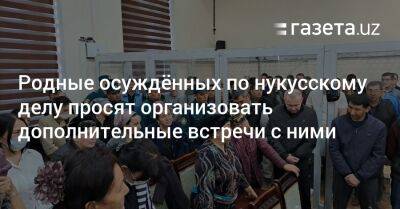 газета.uz

Родные осуждённых по нукусскому делу просят организовать дополнительные встречи с ними